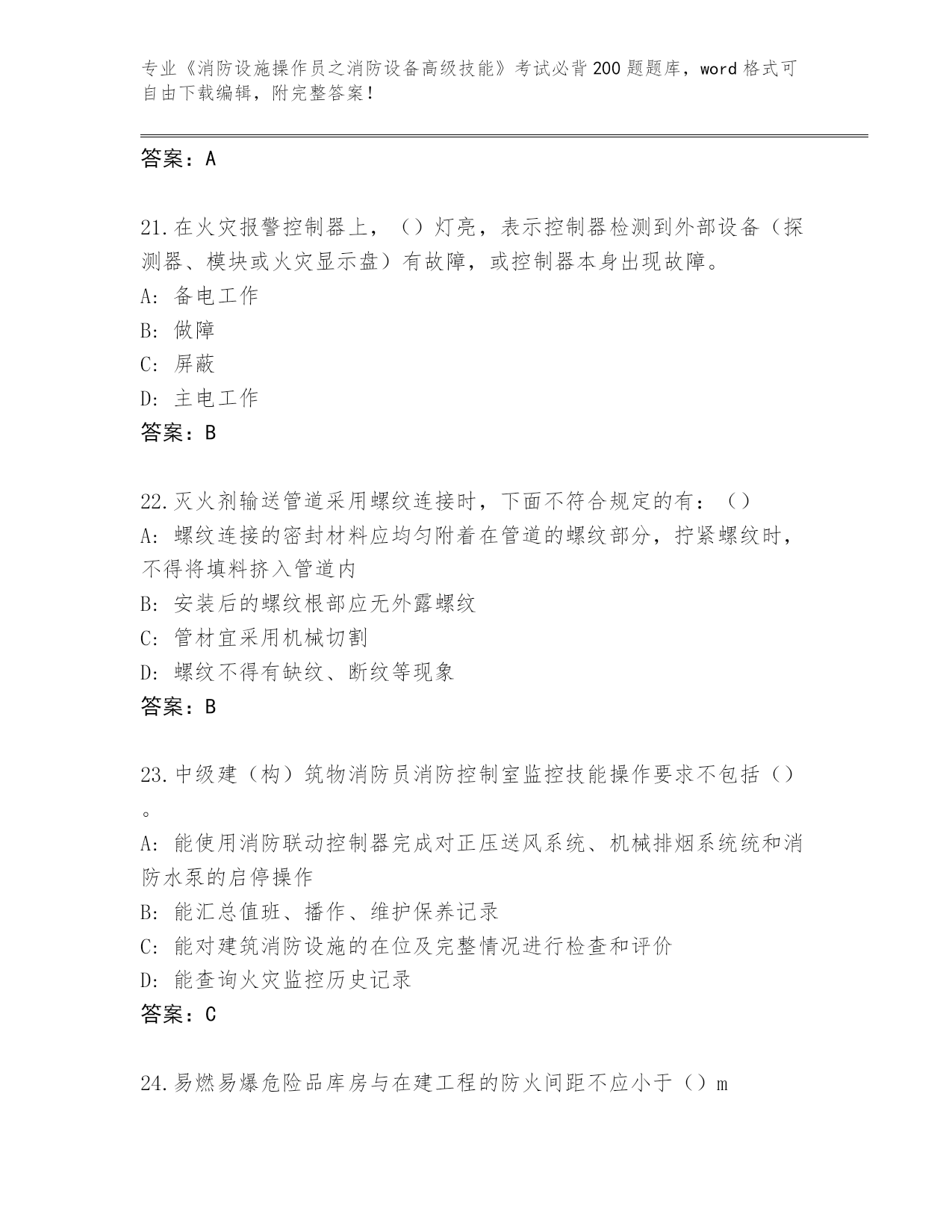 专业《消防设施操作员之消防设备高级技能》考试必背200题题库，word格式可自由下载编辑，附完整答案！

答案：A

21.在火灾报警控制器上，（）灯亮，表示控制器检测到外部设备（探测器、模块或火灾显示盘）有故障，或控制器本身出现故障。
A: 备电工作
B: 做障
C: 屏蔽
D: 主电工作
答案：B

22.灭火剂输送管道采用螺纹连接时，下面不符合规定的有：（）
A: 螺纹连接的密封材料应均匀附着在管道的螺纹部分，拧紧螺纹时，不得将填料挤入管道内
B: 安装后的螺纹根部应无外露螺纹
C: 管材宜采用机械切割
D: 螺纹不得有缺纹、断纹等现象
答案：B

23.中级建（构）筑物消防员消防控制室监控技能操作要求不包括（）。
A: 能使用消防联动控制器完成对正压送风系统、机械排烟系统统和消防水泵的启停操作
B: 能汇总值班、播作、维护保养记录
C: 能对建筑消防设施的在位及完整情况进行检查和评价
D: 能查询火灾监控历史记录
答案：C

24.易燃易爆危险品库房与在建工程的防火间距不应小于（）m